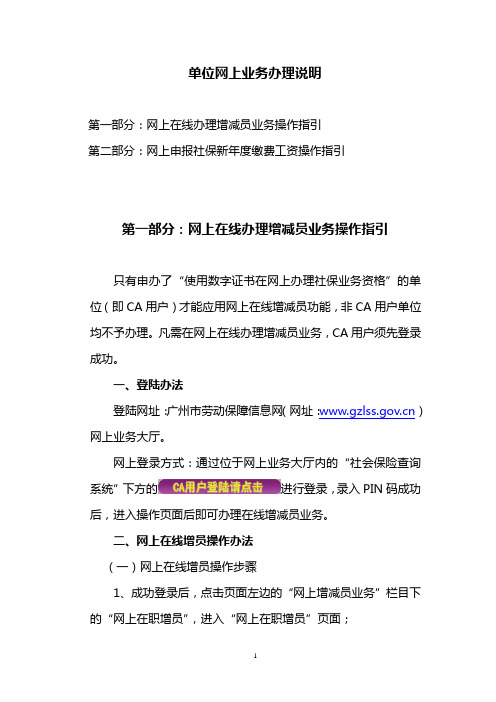 单位网上业务办理说明

第一部分：网上在线办理增减员业务操作指引
第二部分：网上申报社保新年度缴费工资操作指引

第一部分：网上在线办理增减员业务操作指引

只有申办了“使用数字证书在网上办理社保业务资格”的单位（即 CA 用户）才能应用网上在线增减员功能，非 CA 用户单位均不予办理。凡需在网上在线办理增减员业务，CA 用户须先登录成功。

一、登陆办法

登陆网址：广州市劳动保障信息网（网址：www.gzlss.gov.cn）网上业务大厅。

网上登录方式：通过位于网上业务大厅内的“社会保险查询系统”下方的 CA用户登陆请点击 进行登录，录入 PIN 码成功后，进入操作页面后即可办理在线增减员业务。

二、网上在线增员操作办法

（一）网上在线增员操作步骤

1、成功登录后，点击页面左边的“网上增减员业务”栏目下的“网上在职增员”，进入“网上在职增员”页面；

1